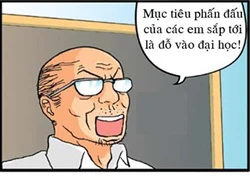 Mục tiêu phấn đấu của các em sắp tới là đỗ vào đại học!